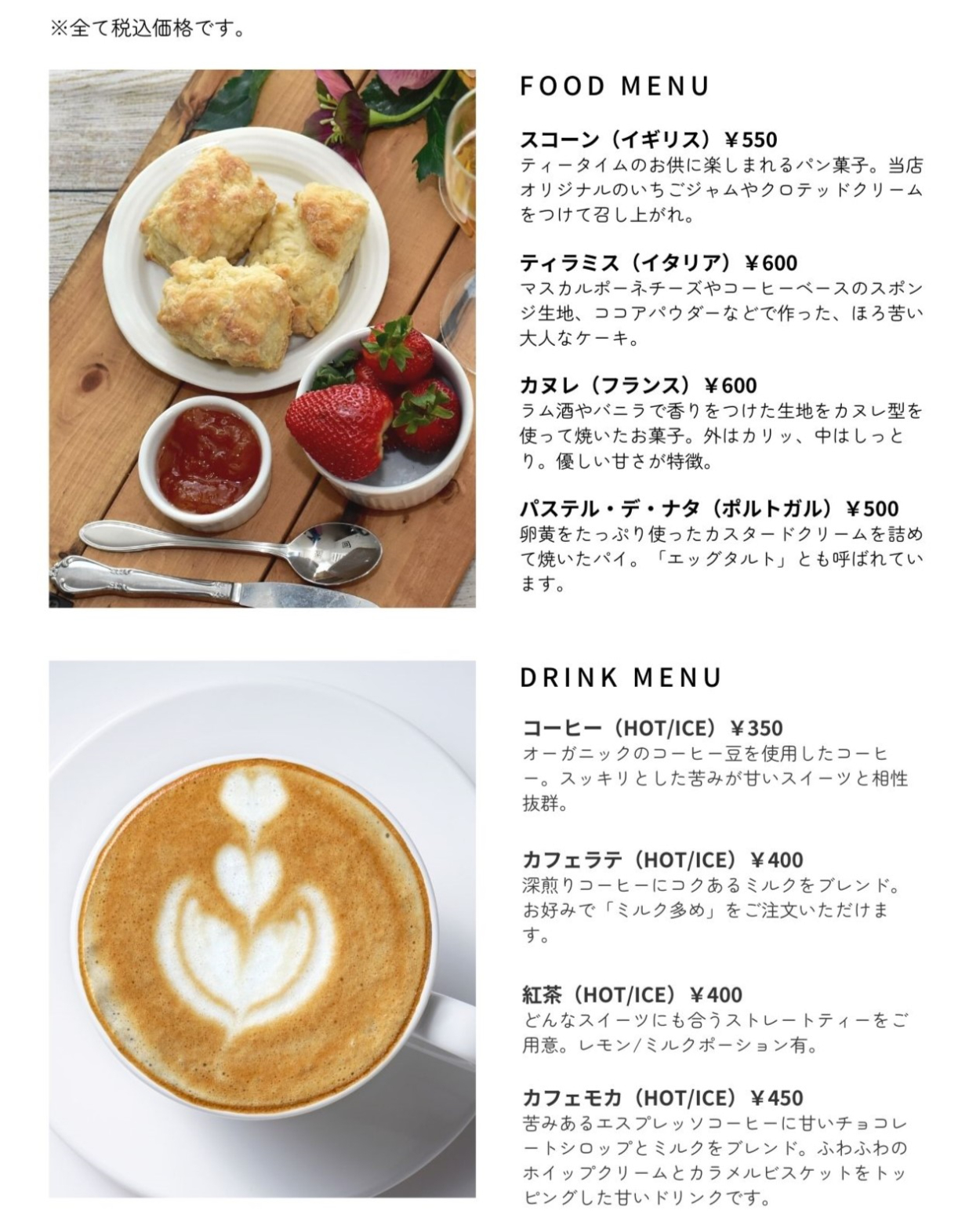 ※全て税込価格です。

FOOD MENU

スコーン（イギリス）￥550
ティータイムのお供に楽しまれるパン菓子。当店オリジナルのいちごジャムやクロテッドクリームをつけて召し上がれ。

ティラミス（イタリア）￥600
マスカルポーネチーズやコーヒーベースのスポンジ生地、ココアパウダーなどで作った、ほろ苦い大人なケーキ。

カヌレ（フランス）￥600
ラム酒やバニラで香りをつけた生地をカヌレ型を使って焼いたお菓子。外はカリッ、中はしっとり。優しい甘さが特徴。

パステル・デ・ナタ（ポルトガル）￥500
卵黄をたっぷり使ったカスタードクリームを詰めて焼いたパイ。「エッグタルト」とも呼ばれています。

DRINK MENU

コーヒー（HOT/ICE）￥350
オーガニックのコーヒー豆を使用したコーヒー。スッキリとした苦みが甘いスイーツと相性抜群。

カフェラテ（HOT/ICE）￥400
深煎りコーヒーにコクあるミルクをブレンド。お好みで「ミルク多め」をご注文いただけます。

紅茶（HOT/ICE）￥400
どんなスイーツにも合うストレートティーをご用意。レモン/ミルクポーション有。

カフェモカ（HOT/ICE）￥450
苦みあるエスプレッソコーヒーに甘いチョコレートシロップとミルクをブレンド。ふわふわのホイップクリームとカラメルビスケットをトッピングした甘いドリンクです。